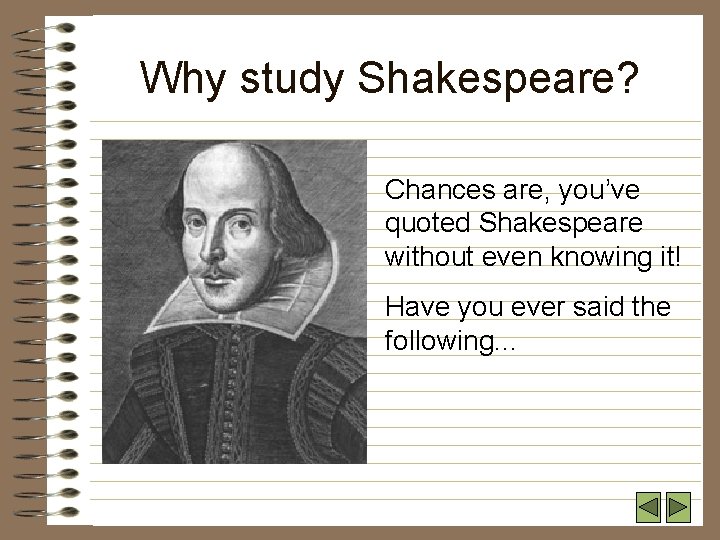 Why study Shakespeare?

Chances are, you've quoted Shakespeare without even knowing it!

Have you ever said the following...